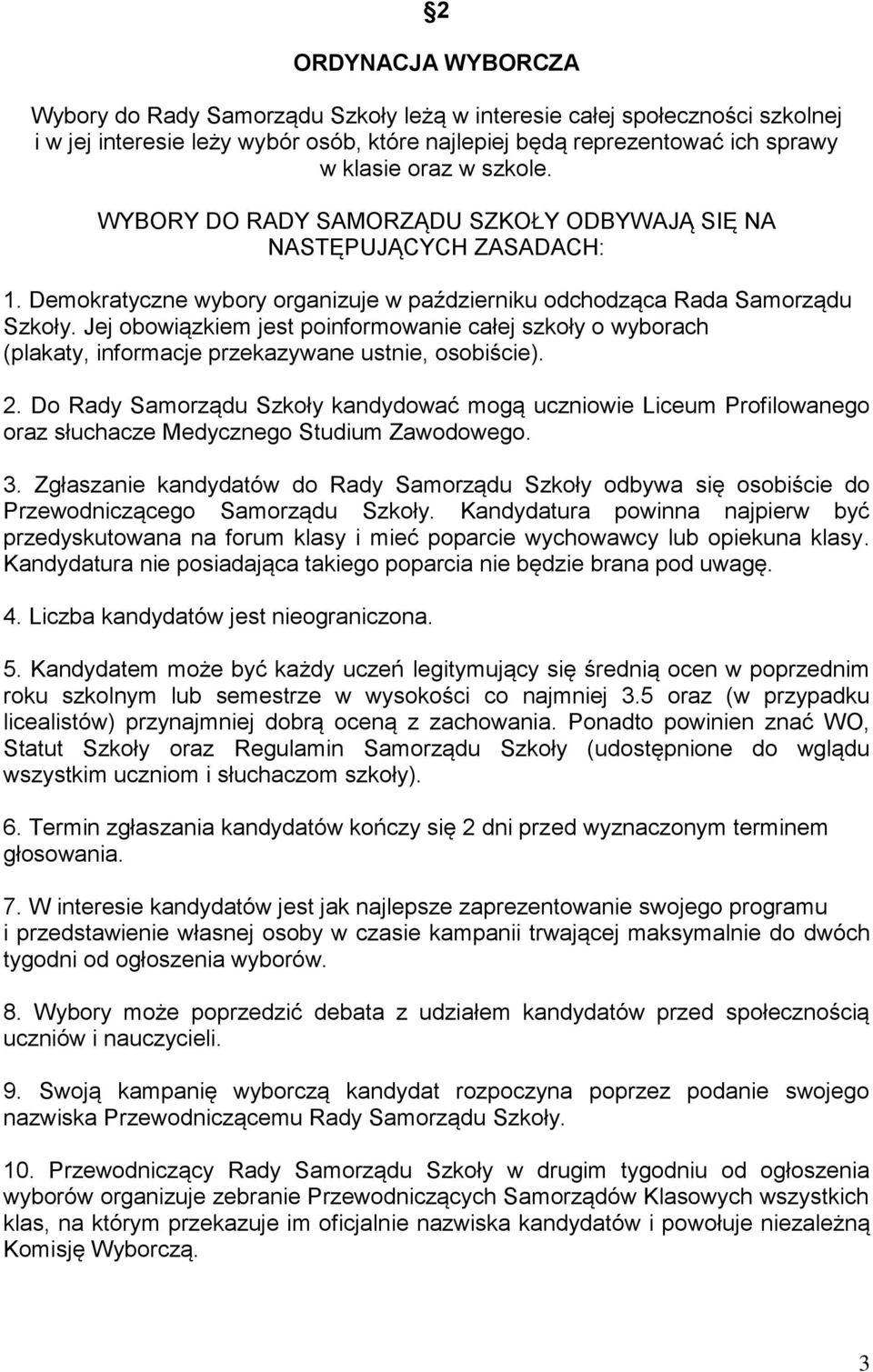 §2

ORDYNACJA WYBORCZA

Wybory do Rady Samorządu Szkoły leżą w interesie całej społeczności szkolnej i w jej interesie leży wybór osób, które najlepiej będą reprezentować ich sprawy w klasie oraz w szkole.

WYBORY DO RADY SAMORZĄDU SZKOŁY ODBYWAJĄ SIĘ NA NASTĘPUJĄCYCH ZASADACH:

1. Demokratyczne wybory organizuje w październiku odchodząca Rada Samorządu Szkoły. Jej obowiązkiem jest poinformowanie całej szkoły o wyborach (plakaty, informacje przekazywane ustnie, osobiście).

2. Do Rady Samorządu Szkoły kandydować mogą uczniowie Liceum Profilowanego oraz słuchacze Medycznego Studium Zawodowego.

3. Zgłaszanie kandydatów do Rady Samorządu Szkoły odbywa się osobiście do Przewodniczącego Samorządu Szkoły. Kandydatura powinna najpierw być przedyskutowana na forum klasy i mieć poparcie wychowawcy lub opiekuna klasy. Kandydatura nie posiadająca takiego poparcia nie będzie brana pod uwagę.

4. Liczba kandydatów jest nieograniczona.

5. Kandydatem może być każdy uczeń legitymujący się średnią ocen w poprzednim roku szkolnym lub semestrze w wysokości co najmniej 3.5 oraz (w przypadku licealistów) przynajmniej dobrą oceną z zachowania. Ponadto powinien znać WO, Statut Szkoły oraz Regulamin Samorządu Szkoły (udostępnione do wglądu wszystkim uczniom i słuchaczom szkoły).

6. Termin zgłaszania kandydatów kończy się 2 dni przed wyznaczonym terminem głosowania.

7. W interesie kandydatów jest jak najlepsze zaprezentowanie swojego programu i przedstawienie własnej osoby w czasie kampanii trwającej maksymalnie do dwóch tygodni od ogłoszenia wyborów.

8. Wybory może poprzedzić debata z udziałem kandydatów przed społecznością uczniów i nauczycieli.

9. Swoją kampanię wyborczą kandydat rozpoczyna poprzez podanie swojego nazwiska Przewodniczącemu Rady Samorządu Szkoły.

10. Przewodniczący Rady Samorządu Szkoły w drugim tygodniu od ogłoszenia wyborów organizuje zebranie Przewodniczących Samorządów Klasowych wszystkich klas, na którym przekazuje im oficjalnie nazwiska kandydatów i powołuje niezależną Komisję Wyborczą.

3